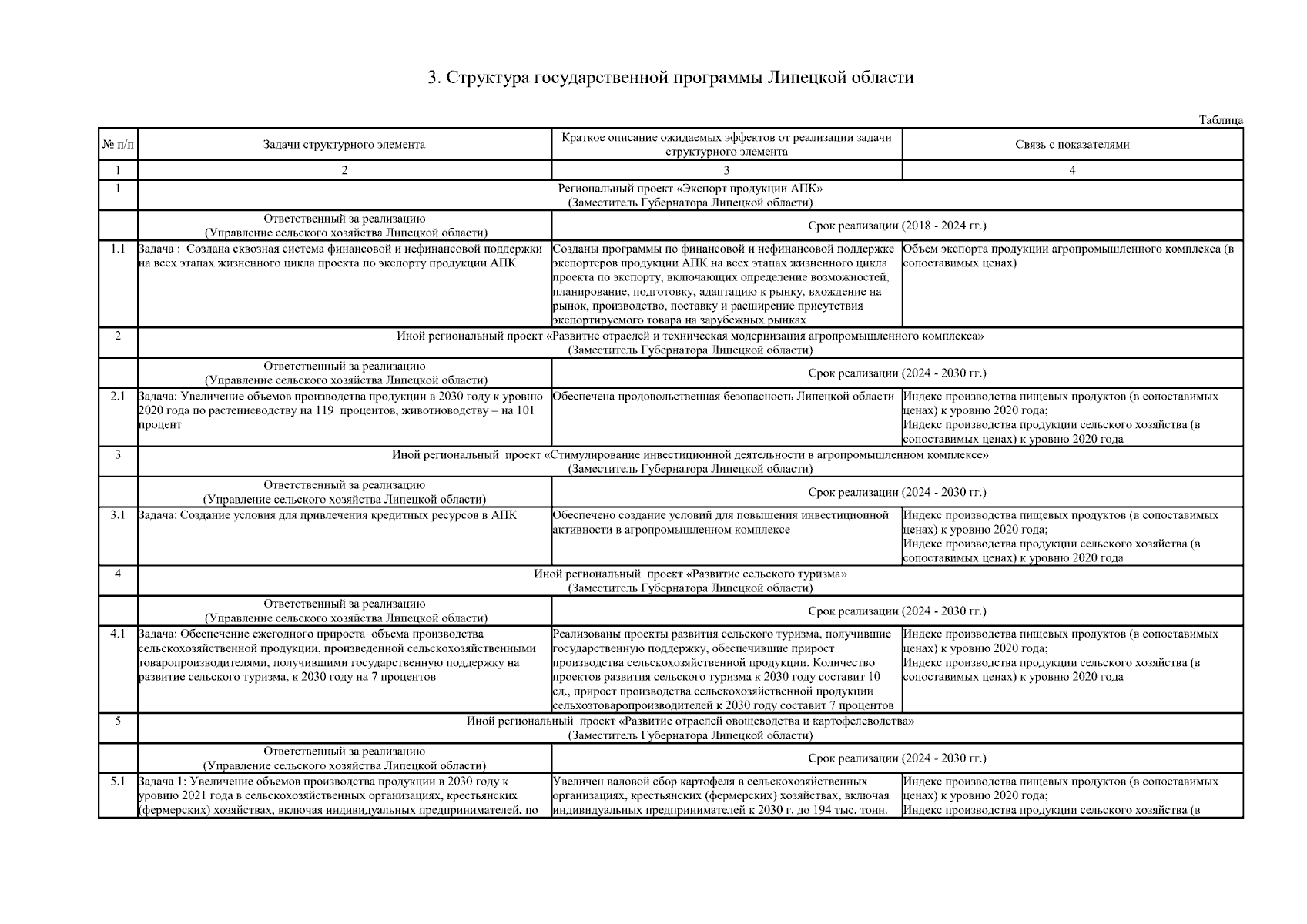 3. Структура государственной программы Липецкой области

Таблица

| № п/п | Задачи структурного элемента | Краткое описание ожидаемых эффектов от реализации задачи структурного элемента | Связь с показателями |
|---|---|---|---|
| 1 | 2 | 3 | 4 |
| 1 | Региональный проект «Экспорт продукции АПК» (Заместитель Губернатора Липецкой области) | | |
| | Ответственный за реализацию (Управление сельского хозяйства Липецкой области) | Срок реализации (2018 - 2024 гг.) | |
| 1.1 | Задача : Создана сквозная система финансовой и нефинансовой поддержки на всех этапах жизненного цикла проекта по экспорту продукции АПК | Созданы программы по финансовой и нефинансовой поддержке экспортеров продукции АПК на всех этапах жизненного цикла проекта по экспорту, включающих определение возможностей, планирование, подготовку, адаптацию к рынку, вхождение на рынок, производство, поставку и расширение присутствия экспортируемого товара на зарубежных рынках | Объем экспорта продукции агропромышленного комплекса (в сопоставимых ценах) |
| 2 | Иной региональный проект «Развитие отраслей и техническая модернизация агропромышленного комплекса» (Заместитель Губернатора Липецкой области) | | |
| | Ответственный за реализацию (Управление сельского хозяйства Липецкой области) | Срок реализации (2024 - 2030 гг.) | |
| 2.1 | Задача: Увеличение объемов производства продукции в 2030 году к уровню 2020 года по растениеводству на 119 процентов, животноводству – на 101 процент | Обеспечена продовольственная безопасность Липецкой области | Индекс производства пищевых продуктов (в сопоставимых ценах) к уровню 2020 года; Индекс производства продукции сельского хозяйства (в сопоставимых ценах) к уровню 2020 года |
| 3 | Иной региональный проект «Стимулирование инвестиционной деятельности в агропромышленном комплексе» (Заместитель Губернатора Липецкой области) | | |
| | Ответственный за реализацию (Управление сельского хозяйства Липецкой области) | Срок реализации (2024 - 2030 гг.) | |
| 3.1 | Задача: Создание условия для привлечения кредитных ресурсов в АПК | Обеспечено создание условий для повышения инвестиционной активности в агропромышленном комплексе | Индекс производства пищевых продуктов (в сопоставимых ценах) к уровню 2020 года; Индекс производства продукции сельского хозяйства (в сопоставимых ценах) к уровню 2020 года |
| 4 | Иной региональный проект «Развитие сельского туризма» (Заместитель Губернатора Липецкой области) | | |
| | Ответственный за реализацию (Управление сельского хозяйства Липецкой области) | Срок реализации (2024 - 2030 гг.) | |
| 4.1 | Задача: Обеспечение ежегодного прироста объема производства сельскохозяйственной продукции, произведенной сельскохозяйственными товаропроизводителями, получившими государственную поддержку на развитие сельского туризма, к 2030 году на 7 процентов | Реализованы проекты развития сельского туризма, получившие государственную поддержку, обеспечившие прирост производства сельскохозяйственной продукции. Количество проектов развития сельского туризма к 2030 году составит 10 ед., прирост производства сельскохозяйственной продукции сельхозтоваропроизводителей к 2030 году составит 7 процентов | Индекс производства пищевых продуктов (в сопоставимых ценах) к уровню 2020 года; Индекс производства продукции сельского хозяйства (в сопоставимых ценах) к уровню 2020 года |
| 5 | Иной региональный проект «Развитие отраслей овощеводства и картофелеводства» (Заместитель Губернатора Липецкой области) | | |
| | Ответственный за реализацию (Управление сельского хозяйства Липецкой области) | Срок реализации (2024 - 2030 гг.) | |
| 5.1 | Задача 1: Увеличение объемов производства продукции в 2030 году к уровню 2021 года в сельскохозяйственных организациях, крестьянских (фермерских) хозяйствах, включая индивидуальных предпринимателей, по | Увеличен валовой сбор картофеля в сельскохозяйственных организациях, крестьянских (фермерских) хозяйствах, включая индивидуальных предпринимателей к 2030 г. до 194 тыс. тонн. | Индекс производства пищевых продуктов (в сопоставимых ценах) к уровню 2020 года; Индекс производства продукции сельского хозяйства (в |